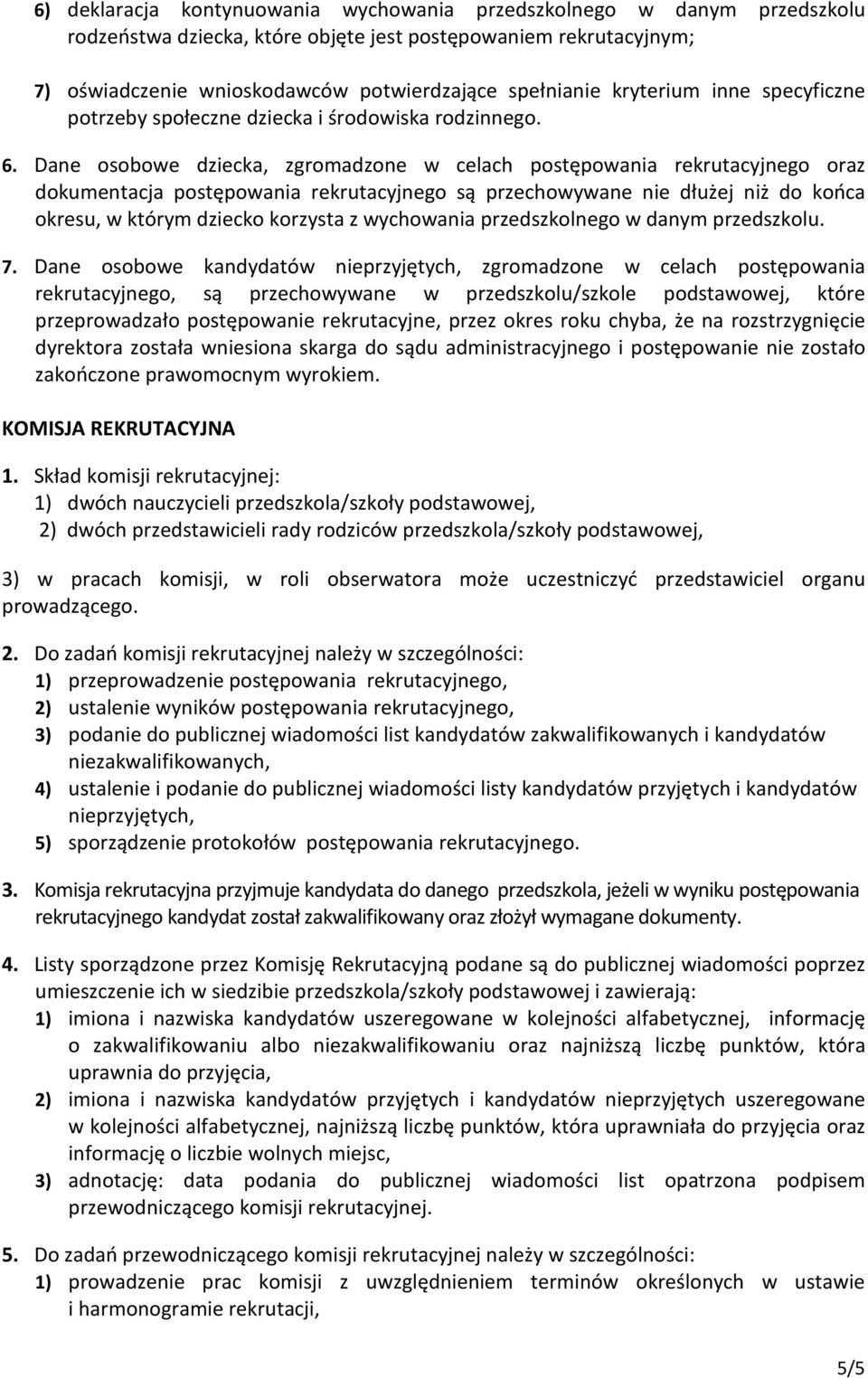 6) deklaracja kontynuowania wychowania przedszkolnego w danym przedszkolu rodzeństwa dziecka, które objęte jest postępowaniem rekrutacyjnym;

7) oświadczenie wnioskodawców potwierdzające spełnianie kryterium inne specyficzne potrzeby społeczne dziecka i środowiska rodzinnego.

6. Dane osobowe dziecka, zgromadzone w celach postępowania rekrutacyjnego oraz dokumentacja postępowania rekrutacyjnego są przechowywane nie dłużej niż do końca okresu, w którym dziecko korzysta z wychowania przedszkolnego w danym przedszkolu.

7. Dane osobowe kandydatów nieprzyjętych, zgromadzone w celach postępowania rekrutacyjnego, są przechowywane w przedszkolu/szkole podstawowej, które przeprowadzało postępowanie rekrutacyjne, przez okres roku chyba, że na rozstrzygnięcie dyrektora została wniesiona skarga do sądu administracyjnego i postępowanie nie zostało zakończone prawomocnym wyrokiem.

KOMISJA REKRUTACYJNA

1. Skład komisji rekrutacyjnej:
1) dwóch nauczycieli przedszkola/szkoły podstawowej,
2) dwóch przedstawicieli rady rodziców przedszkola/szkoły podstawowej,

3) w pracach komisji, w roli obserwatora może uczestniczyć przedstawiciel organu prowadzącego.

2. Do zadań komisji rekrutacyjnej należy w szczególności:
1) przeprowadzenie postępowania rekrutacyjnego,
2) ustalenie wyników postępowania rekrutacyjnego,
3) podanie do publicznej wiadomości list kandydatów zakwalifikowanych i kandydatów niezakwalifikowanych,
4) ustalenie i podanie do publicznej wiadomości listy kandydatów przyjętych i kandydatów nieprzyjętych,
5) sporządzenie protokołów postępowania rekrutacyjnego.

3. Komisja rekrutacyjna przyjmuje kandydata do danego przedszkola, jeżeli w wyniku postępowania rekrutacyjnego kandydat został zakwalifikowany oraz złożył wymagane dokumenty.

4. Listy sporządzone przez Komisję Rekrutacyjną podane są do publicznej wiadomości poprzez umieszczenie ich w siedzibie przedszkola/szkoły podstawowej i zawierają:
1) imiona i nazwiska kandydatów uszeregowane w kolejności alfabetycznej, informację o zakwalifikowaniu albo niezakwalifikowaniu oraz najniższą liczbę punktów, która uprawnia do przyjęcia,
2) imiona i nazwiska kandydatów przyjętych i kandydatów nieprzyjętych uszeregowane w kolejności alfabetycznej, najniższą liczbę punktów, która uprawniała do przyjęcia oraz informację o liczbie wolnych miejsc,
3) adnotację: data podania do publicznej wiadomości list opatrzona podpisem przewodniczącego komisji rekrutacyjnej.

5. Do zadań przewodniczącego komisji rekrutacyjnej należy w szczególności:
1) prowadzenie prac komisji z uwzględnieniem terminów określonych w ustawie i harmonogramie rekrutacji,

5/5